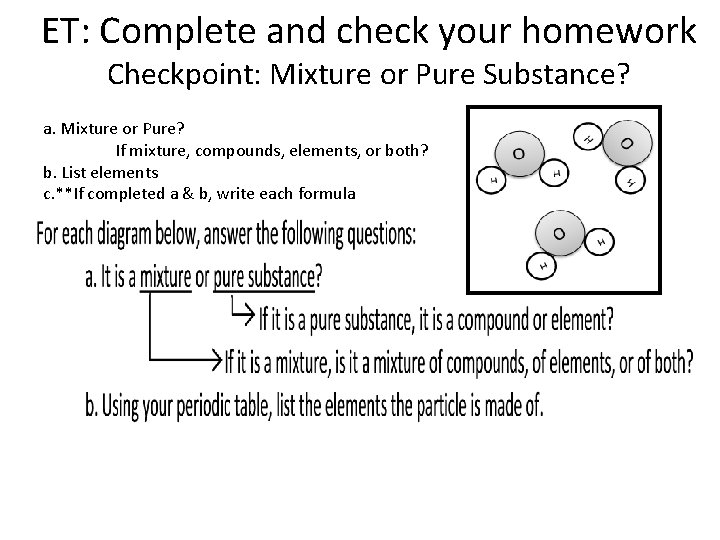 ET: Complete and check your homework

Checkpoint: Mixture or Pure Substance?

a. Mixture or Pure?
If mixture, compounds, elements, or both?
b. List elements
c.**If completed a & b, write each formula

O H H
H O H
O H H

For each diagram below, answer the following questions:

a. It is a mixture or pure substance?

If it is a pure substance, it is a compound or element?

If it is a mixture, is it a mixture of compounds, of elements, or of both?

b. Using your periodic table, list the elements the particle is made of.